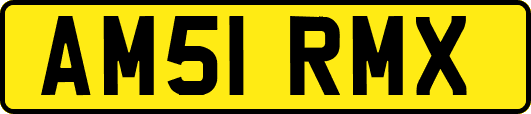 AM51 RMX